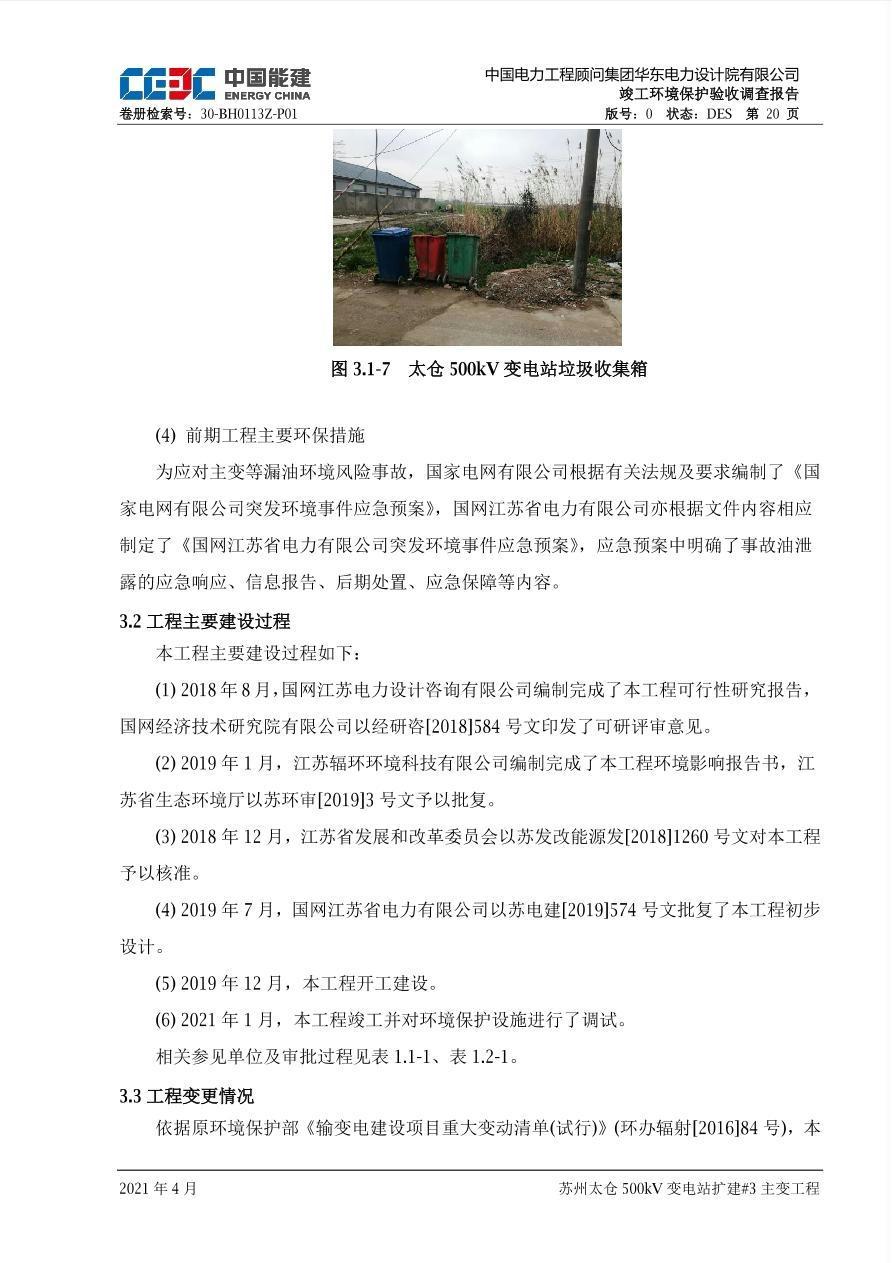 CEEC 中国能建 ENERGY CHINA

中国电力工程顾问集团华东电力设计院有限公司
竣工环境保护验收调查报告

卷册检索号：30-BH0113Z-P01　　版号：0　状态：DES　第 20 页

图 3.1-7　太仓 500kV 变电站垃圾收集箱

(4) 前期工程主要环保措施

为应对主变等漏油环境风险事故，国家电网有限公司根据有关法规及要求编制了《国家电网有限公司突发环境事件应急预案》，国网江苏省电力有限公司亦根据文件内容相应制定了《国网江苏省电力有限公司突发环境事件应急预案》，应急预案中明确了事故油泄露的应急响应、信息报告、后期处置、应急保障等内容。

3.2 工程主要建设过程

本工程主要建设过程如下：

(1) 2018 年 8 月，国网江苏电力设计咨询有限公司编制完成了本工程可行性研究报告，国网经济技术研究院有限公司以经研咨[2018]584 号文印发了可研评审意见。

(2) 2019 年 1 月，江苏辐环环境科技有限公司编制完成了本工程环境影响报告书，江苏省生态环境厅以苏环审[2019]3 号文予以批复。

(3) 2018 年 12 月，江苏省发展和改革委员会以苏发改能源发[2018]1260 号文对本工程予以核准。

(4) 2019 年 7 月，国网江苏省电力有限公司以苏电建[2019]574 号文批复了本工程初步设计。

(5) 2019 年 12 月，本工程开工建设。

(6) 2021 年 1 月，本工程竣工并对环境保护设施进行了调试。

相关参见单位及审批过程见表 1.1-1、表 1.2-1。

3.3 工程变更情况

依据原环境保护部《输变电建设项目重大变动清单(试行)》(环办辐射[2016]84 号)，本

2021 年 4 月　　苏州太仓 500kV 变电站扩建#3 主变工程